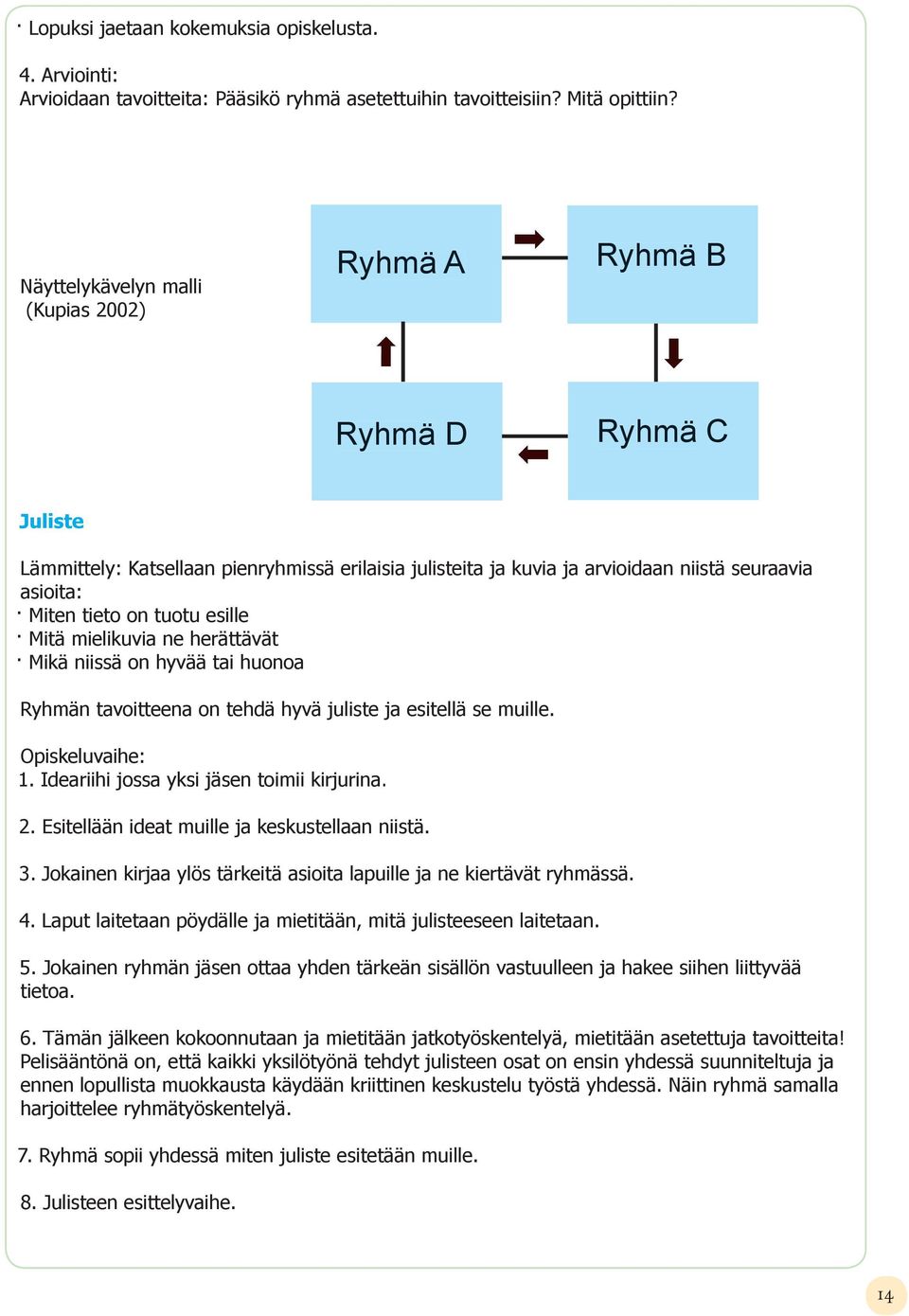 · Lopuksi jaetaan kokemuksia opiskelusta.

4. Arviointi:
Arvioidaan tavoitteita: Pääsikö ryhmä asetettuihin tavoitteisiin? Mitä opittiin?

Näyttelykävelyn malli
(Kupias 2002)

Ryhmä A

Ryhmä B

Ryhmä D

Ryhmä C

Juliste

Lämmittely: Katsellaan pienryhmissä erilaisia julisteita ja kuvia ja arvioidaan niistä seuraavia asioita:
· Miten tieto on tuotu esille
· Mitä mielikuvia ne herättävät
· Mikä niissä on hyvää tai huonoa

Ryhmän tavoitteena on tehdä hyvä juliste ja esitellä se muille.

Opiskeluvaihe:
1. Ideariihi jossa yksi jäsen toimii kirjurina.

2. Esitellään ideat muille ja keskustellaan niistä.

3. Jokainen kirjaa ylös tärkeitä asioita lapuille ja ne kiertävät ryhmässä.

4. Laput laitetaan pöydälle ja mietitään, mitä julisteeseen laitetaan.

5. Jokainen ryhmän jäsen ottaa yhden tärkeän sisällön vastuulleen ja hakee siihen liittyvää tietoa.

6. Tämän jälkeen kokoonnutaan ja mietitään jatkotyöskentelyä, mietitään asetettuja tavoitteita! Pelisääntönä on, että kaikki yksilötyönä tehdyt julisteen osat on ensin yhdessä suunniteltuja ja ennen lopullista muokkausta käydään kriittinen keskustelu työstä yhdessä. Näin ryhmä samalla harjoittelee ryhmätyöskentelyä.

7. Ryhmä sopii yhdessä miten juliste esitetään muille.

8. Julisteen esittelyvaihe.

14